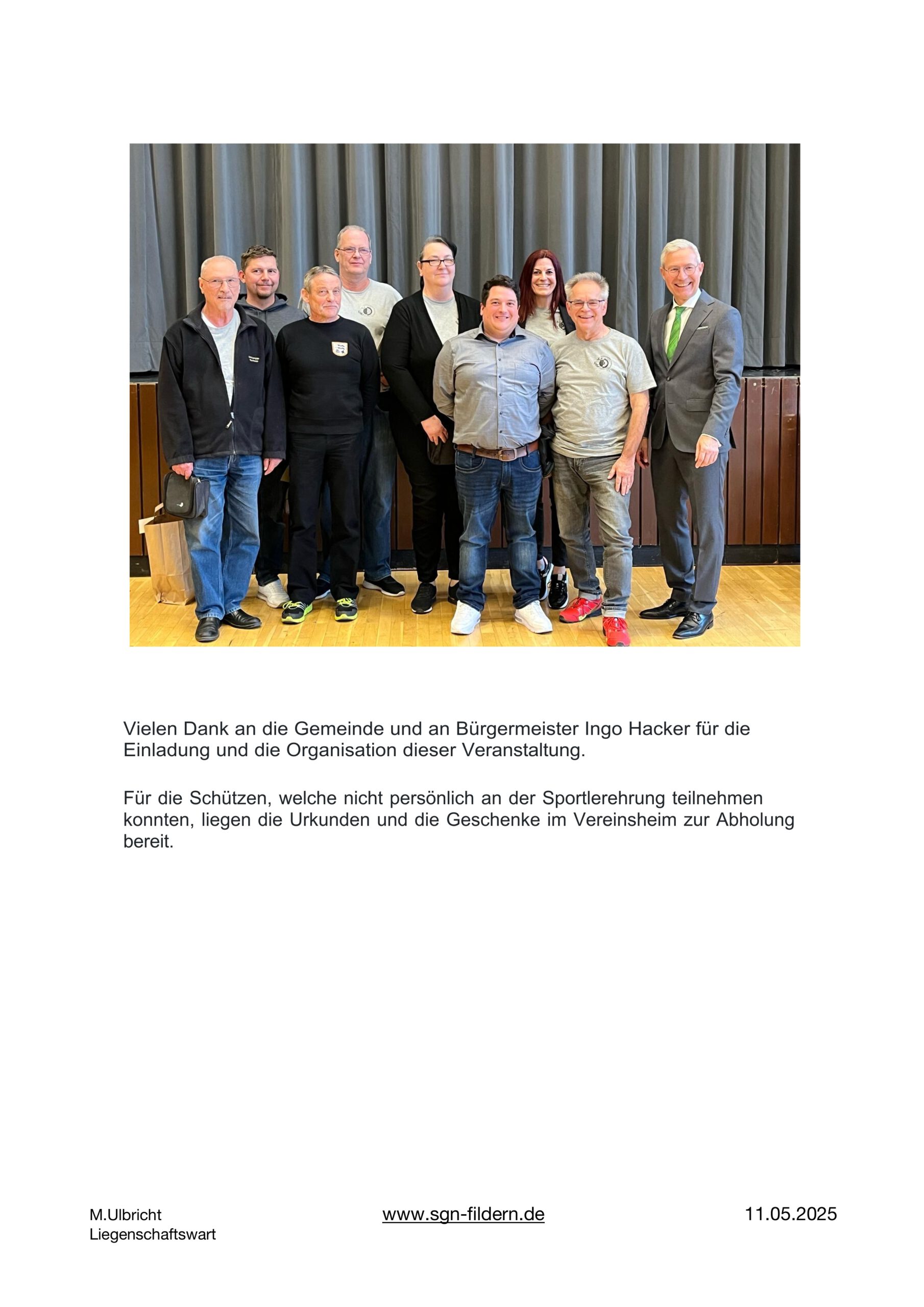 Vielen Dank an die Gemeinde und an Bürgermeister Ingo Hacker für die Einladung und die Organisation dieser Veranstaltung.

Für die Schützen, welche nicht persönlich an der Sportlerehrung teilnehmen konnten, liegen die Urkunden und die Geschenke im Vereinsheim zur Abholung bereit.

M.Ulbricht
Liegenschaftswart

www.sgn-fildern.de

11.05.2025